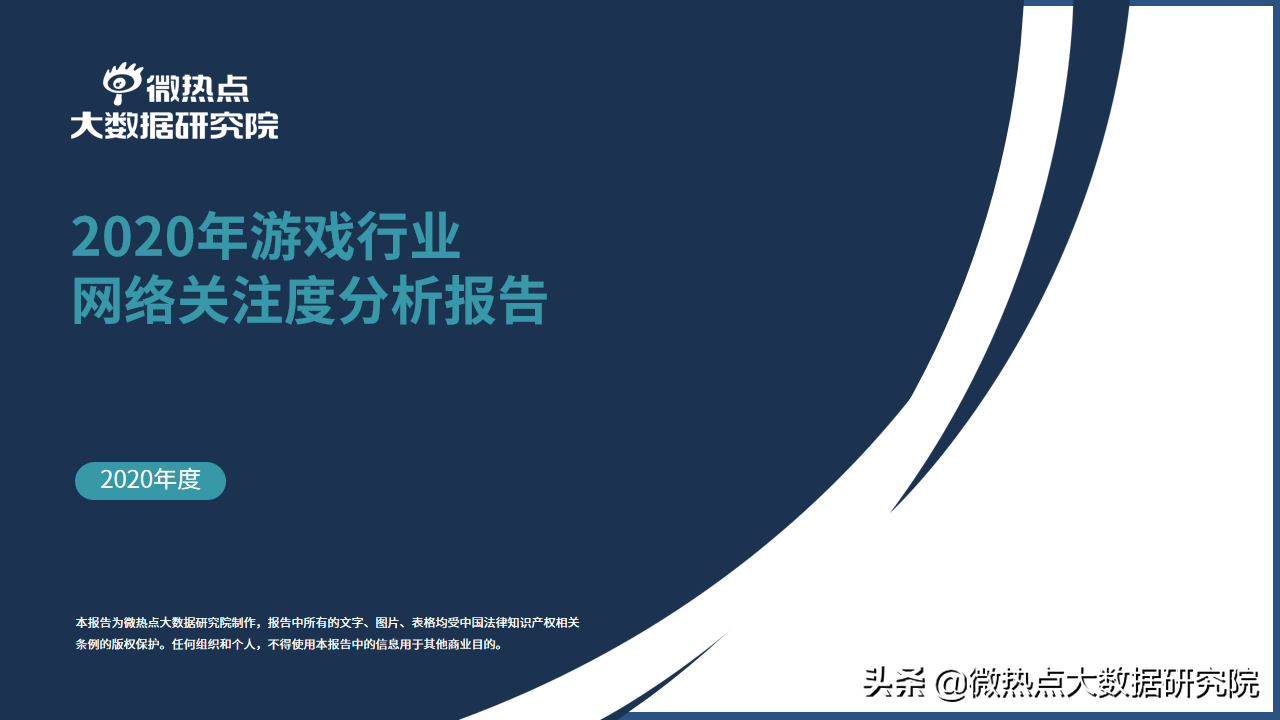 微热点
大数据研究院

2020年游戏行业
网络关注度分析报告

2020年度

本报告为微热点大数据研究院制作，报告中所有的文字、图片、表格均受中国法律知识产权相关条例的版权保护。任何组织和个人，不得使用本报告中的信息用于其他商业目的。

头条 @微热点大数据研究院